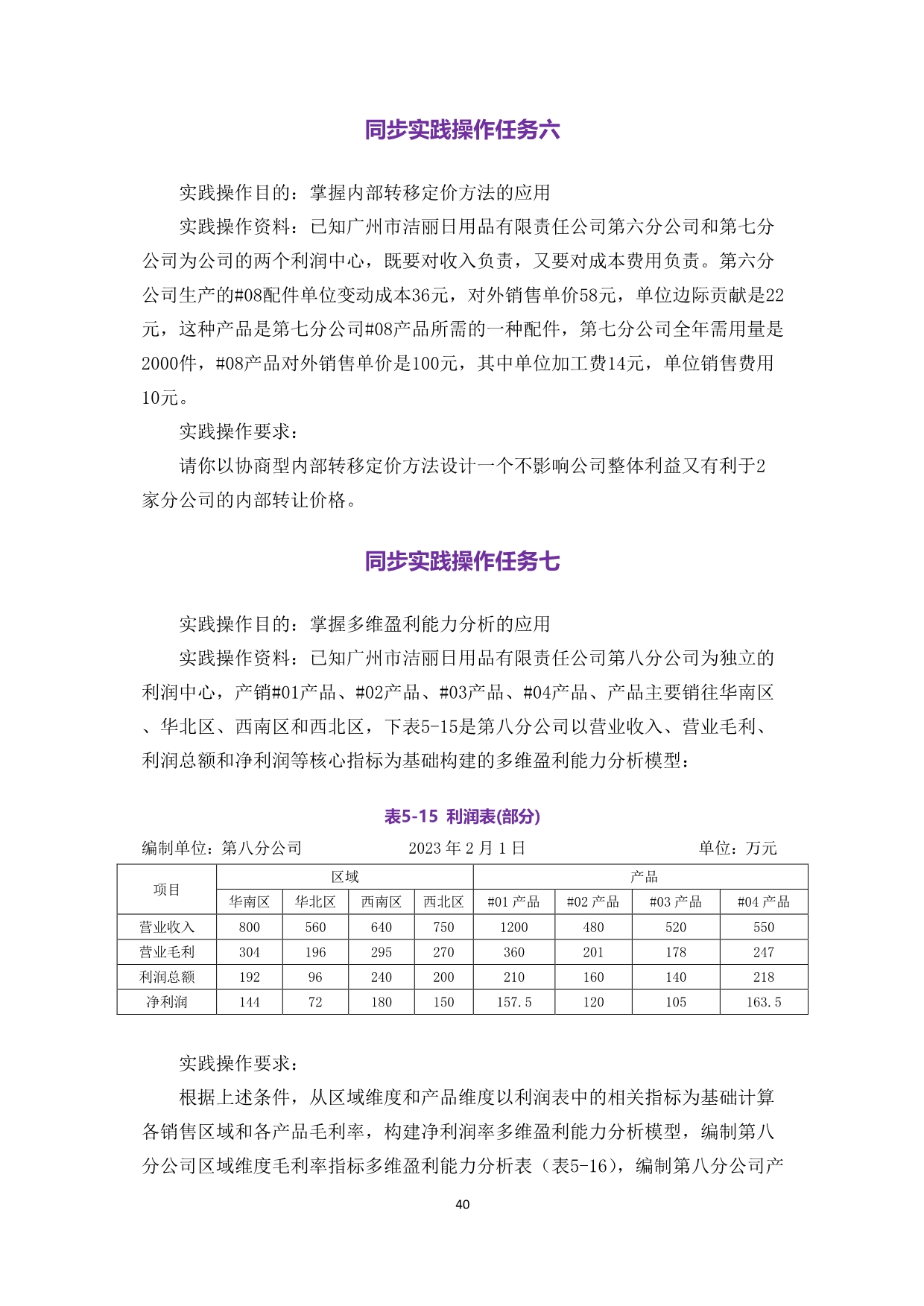 同步实践操作任务六

实践操作目的：掌握内部转移定价方法的应用

实践操作资料：已知广州市洁丽日用品有限责任公司第六分公司和第七分公司为公司的两个利润中心，既要对收入负责，又要对成本费用负责。第六分公司生产的#08配件单位变动成本36元，对外销售单价58元，单位边际贡献是22元，这种产品是第七分公司#08产品所需的一种配件，第七分公司全年需用量是2000件，#08产品对外销售单价是100元，其中单位加工费14元，单位销售费用10元。

实践操作要求：

请你以协商型内部转移定价方法设计一个不影响公司整体利益又有利于2家分公司的内部转让价格。

同步实践操作任务七

实践操作目的：掌握多维盈利能力分析的应用

实践操作资料：已知广州市洁丽日用品有限责任公司第八分公司为独立的利润中心，产销#01产品、#02产品、#03产品、#04产品、产品主要销往华南区、华北区、西南区和西北区，下表5-15是第八分公司以营业收入、营业毛利、利润总额和净利润等核心指标为基础构建的多维盈利能力分析模型：

表5-15 利润表(部分)

编制单位：第八分公司　　2023 年 2 月 1 日　　单位：万元

| 项目 | 区域 | | | | 产品 | | | |
|---|---|---|---|---|---|---|---|---|
| | 华南区 | 华北区 | 西南区 | 西北区 | #01 产品 | #02 产品 | #03 产品 | #04 产品 |
| 营业收入 | 800 | 560 | 640 | 750 | 1200 | 480 | 520 | 550 |
| 营业毛利 | 304 | 196 | 295 | 270 | 360 | 201 | 178 | 247 |
| 利润总额 | 192 | 96 | 240 | 200 | 210 | 160 | 140 | 218 |
| 净利润 | 144 | 72 | 180 | 150 | 157.5 | 120 | 105 | 163.5 |

实践操作要求：

根据上述条件，从区域维度和产品维度以利润表中的相关指标为基础计算各销售区域和各产品毛利率，构建净利润率多维盈利能力分析模型，编制第八分公司区域维度毛利率指标多维盈利能力分析表（表5-16），编制第八分公司产

40